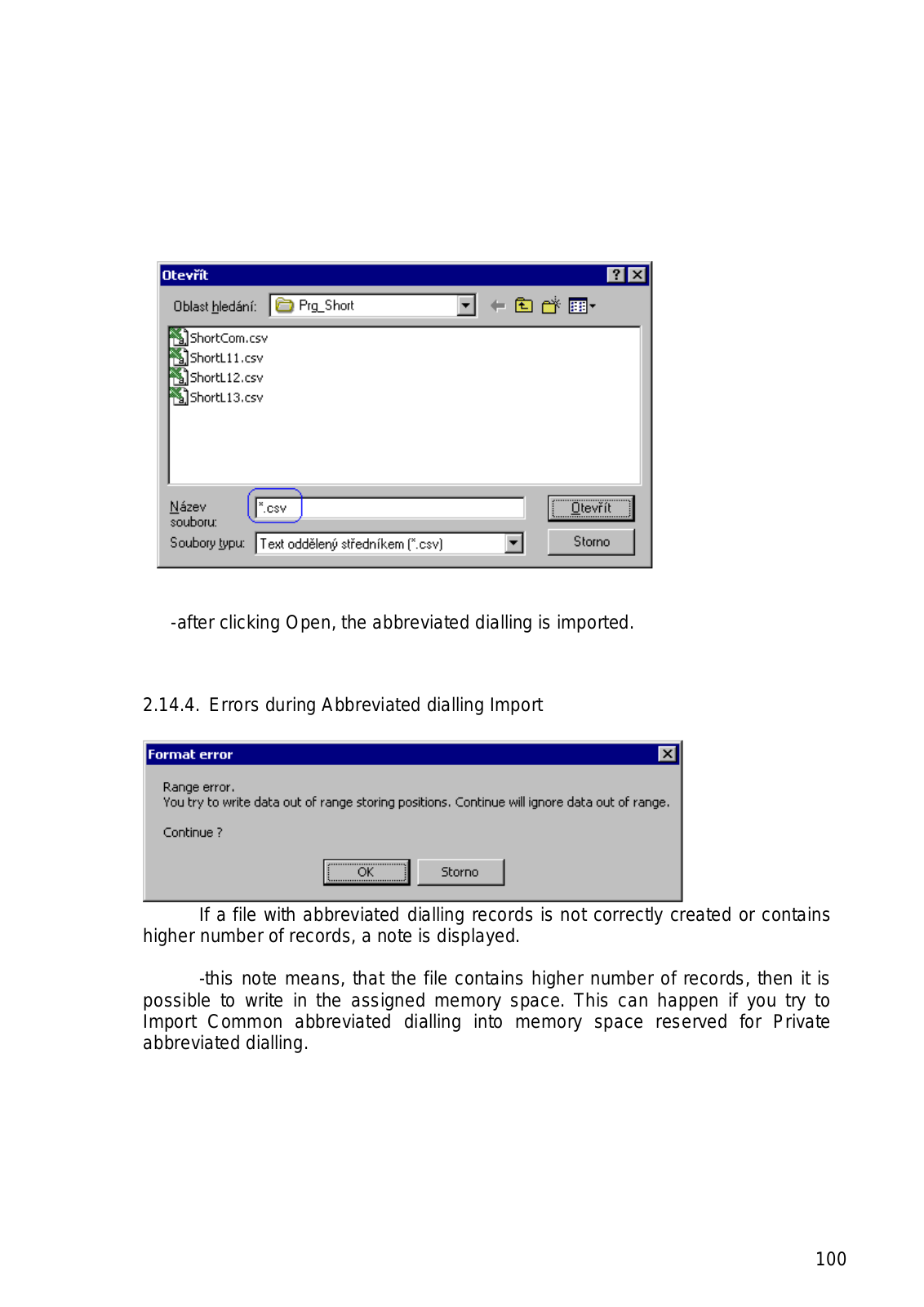 Otevřít

Oblast hledání: Prg_Short

ShortCom.csv
ShortL11.csv
ShortL12.csv
ShortL13.csv

Název souboru: *.csv

Otevřít

Soubory typu: Text oddělený středníkem (*.csv)

Storno

-after clicking Open, the abbreviated dialling is imported.

2.14.4. Errors during Abbreviated dialling Import

Format error

Range error.
You try to write data out of range storing positions. Continue will ignore data out of range.

Continue ?

OK

Storno

If a file with abbreviated dialling records is not correctly created or contains higher number of records, a note is displayed.

-this note means, that the file contains higher number of records, then it is possible to write in the assigned memory space. This can happen if you try to Import Common abbreviated dialling into memory space reserved for Private abbreviated dialling.

100